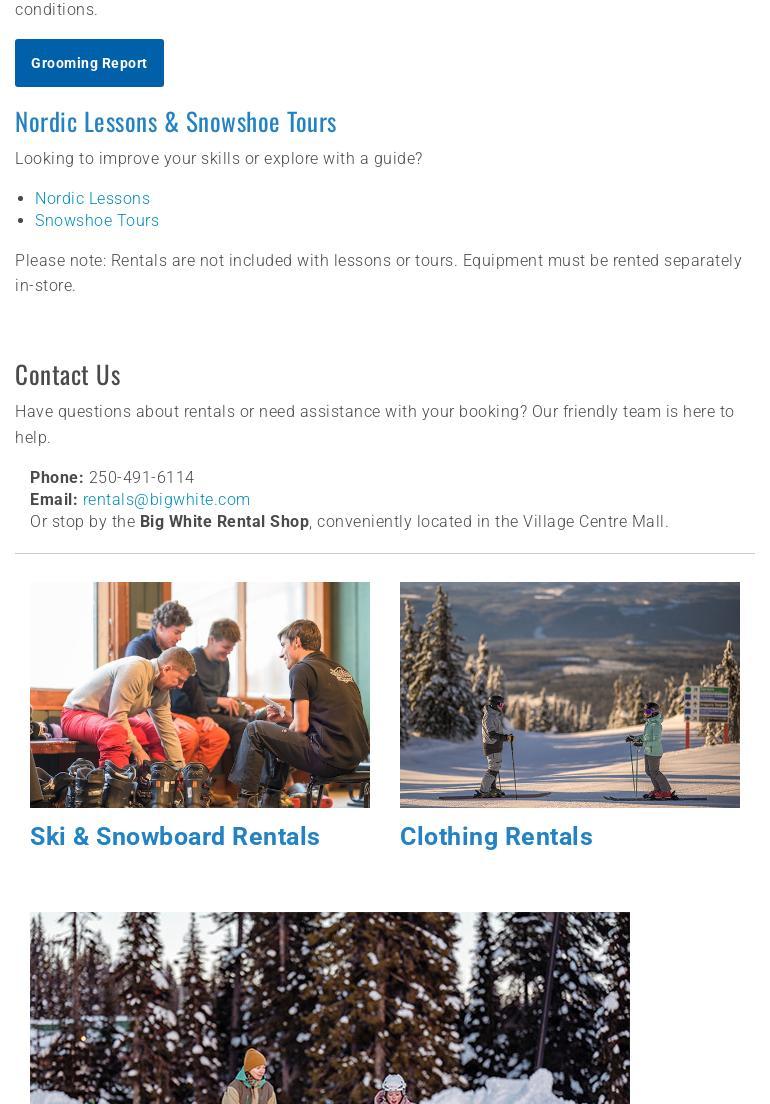 conditions.

Grooming Report

Nordic Lessons & Snowshoe Tours

Looking to improve your skills or explore with a guide?

- Nordic Lessons
- Snowshoe Tours

Please note: Rentals are not included with lessons or tours. Equipment must be rented separately in-store.

Contact Us

Have questions about rentals or need assistance with your booking? Our friendly team is here to help.

Phone: 250-491-6114
Email: rentals@bigwhite.com
Or stop by the Big White Rental Shop, conveniently located in the Village Centre Mall.

Ski & Snowboard Rentals

Clothing Rentals